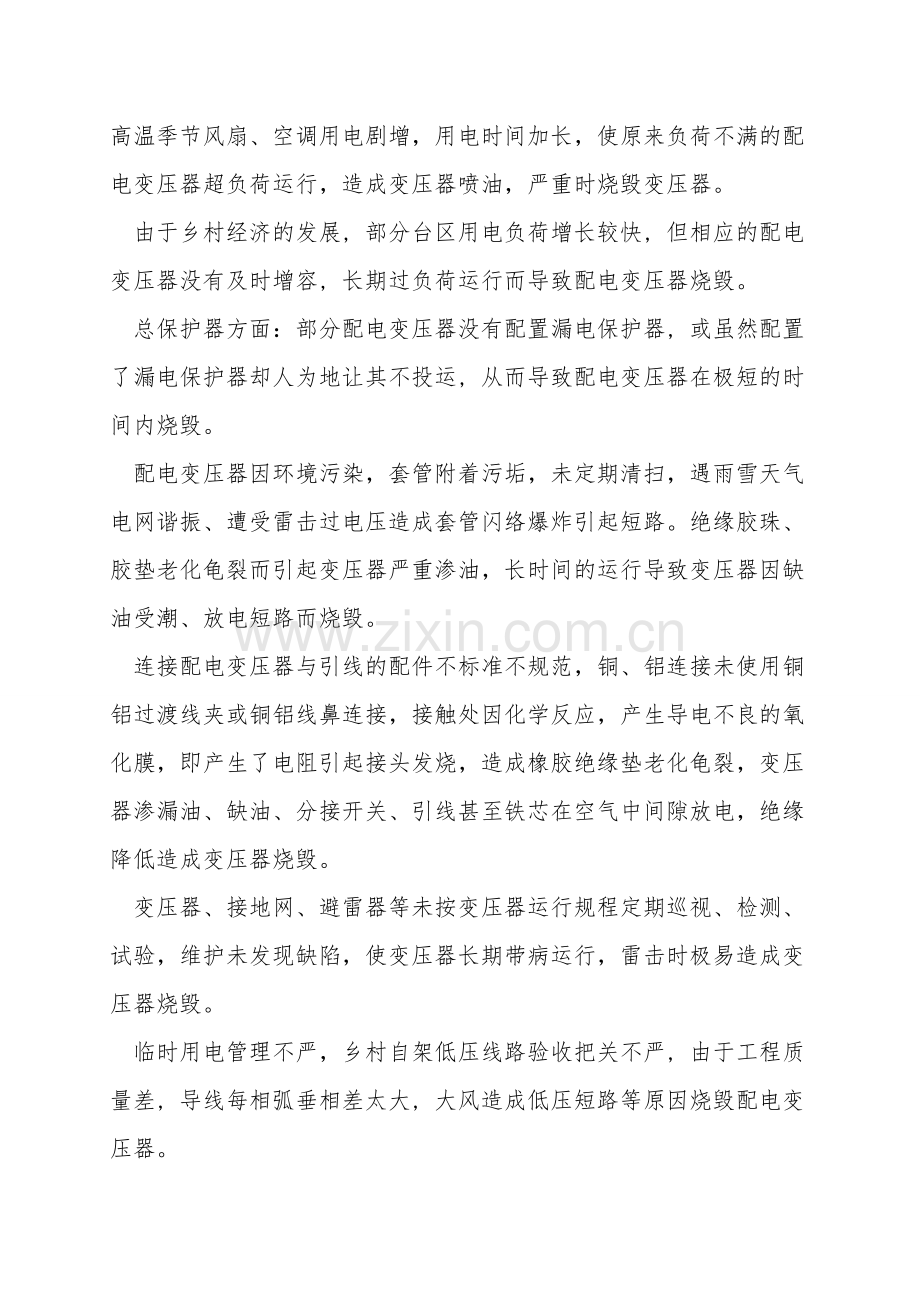 高温季节风扇、空调用电剧增，用电时间加长，使原来负荷不满的配电变压器超负荷运行，造成变压器喷油，严重时烧毁变压器。

由于乡村经济的发展，部分台区用电负荷增长较快，但相应的配电变压器没有及时增容，长期过负荷运行而导致配电变压器烧毁。

总保护器方面：部分配电变压器没有配置漏电保护器，或虽然配置了漏电保护器却人为地让其不投运，从而导致配电变压器在极短的时间内烧毁。

配电变压器因环境污染，套管附着污垢，未定期清扫，遇雨雪天气电网谐振、遭受雷击过电压造成套管闪络爆炸引起短路。绝缘胶珠、胶垫老化龟裂而引起变压器严重渗油，长时间的运行导致变压器因缺油受潮、放电短路而烧毁。

连接配电变压器与引线的配件不标准不规范，铜、铝连接未使用铜铝过渡线夹或铜铝线鼻连接，接触处因化学反应，产生导电不良的氧化膜，即产生了电阻引起接头发烧，造成橡胶绝缘垫老化龟裂，变压器渗漏油、缺油、分接开关、引线甚至铁芯在空气中间隙放电，绝缘降低造成变压器烧毁。

变压器、接地网、避雷器等未按变压器运行规程定期巡视、检测、试验，维护未发现缺陷，使变压器长期带病运行，雷击时极易造成变压器烧毁。

临时用电管理不严，乡村自架低压线路验收把关不严，由于工程质量差，导线每相弧垂相差太大，大风造成低压短路等原因烧毁配电变压器。

www.zixin.com.cn